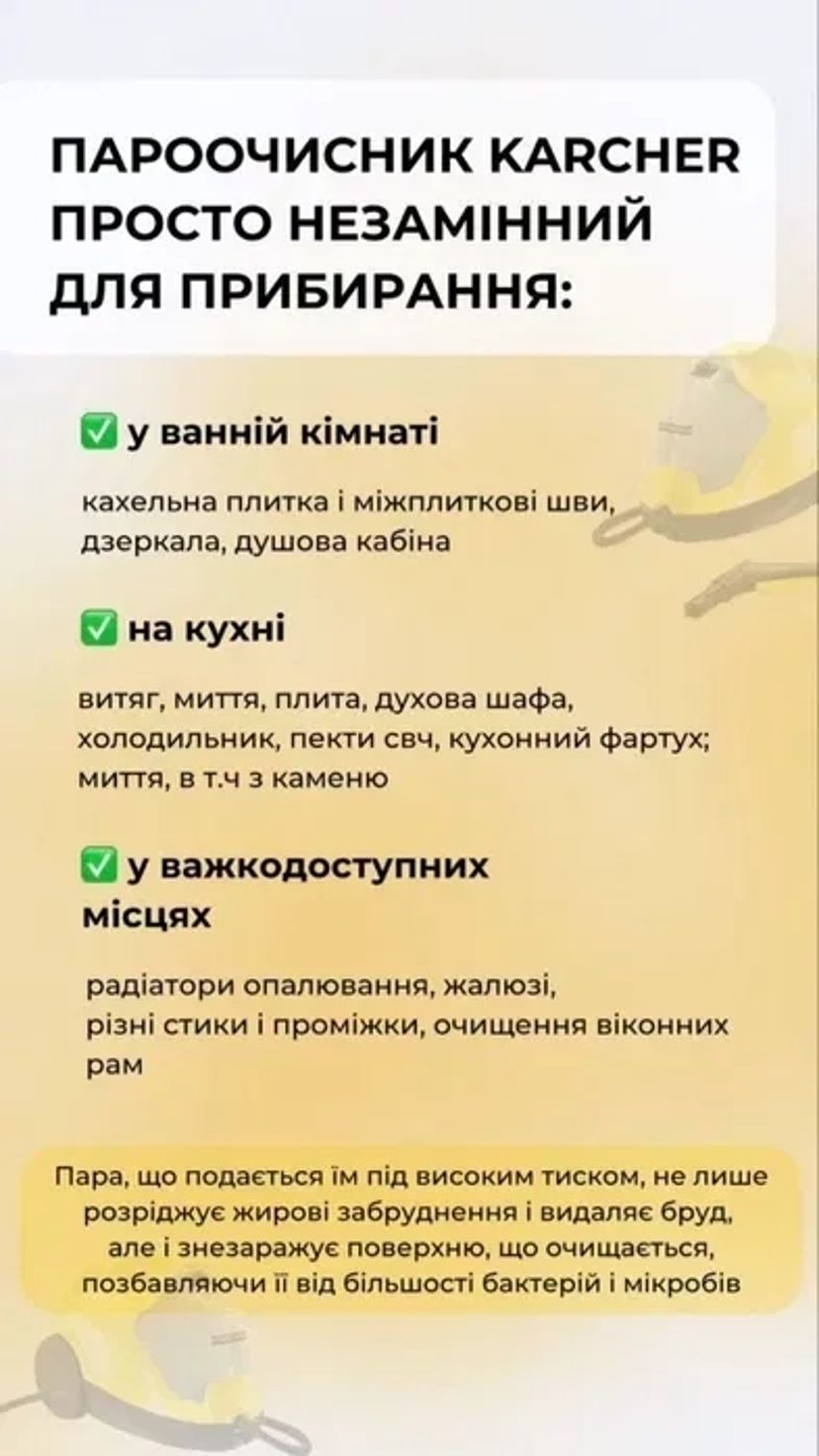 ПАРООЧИСНИК KARCHER ПРОСТО НЕЗАМІННИЙ ДЛЯ ПРИБИРАННЯ:

✅ у ванній кімнаті

кахельна плитка і міжплиткові шви, дзеркала, душова кабіна

✅ на кухні

витяг, миття, плита, духова шафа, холодильник, пекти свч, кухонний фартух; миття, в т.ч з каменю

✅ у важкодоступних місцях

радіатори опалювання, жалюзі, різні стики і проміжки, очищення віконних рам

Пара, що подається їм під високим тиском, не лише розріджує жирові забруднення і видаляє бруд, але і знезаражує поверхню, що очищається, позбавляючи її від більшості бактерій і мікробів